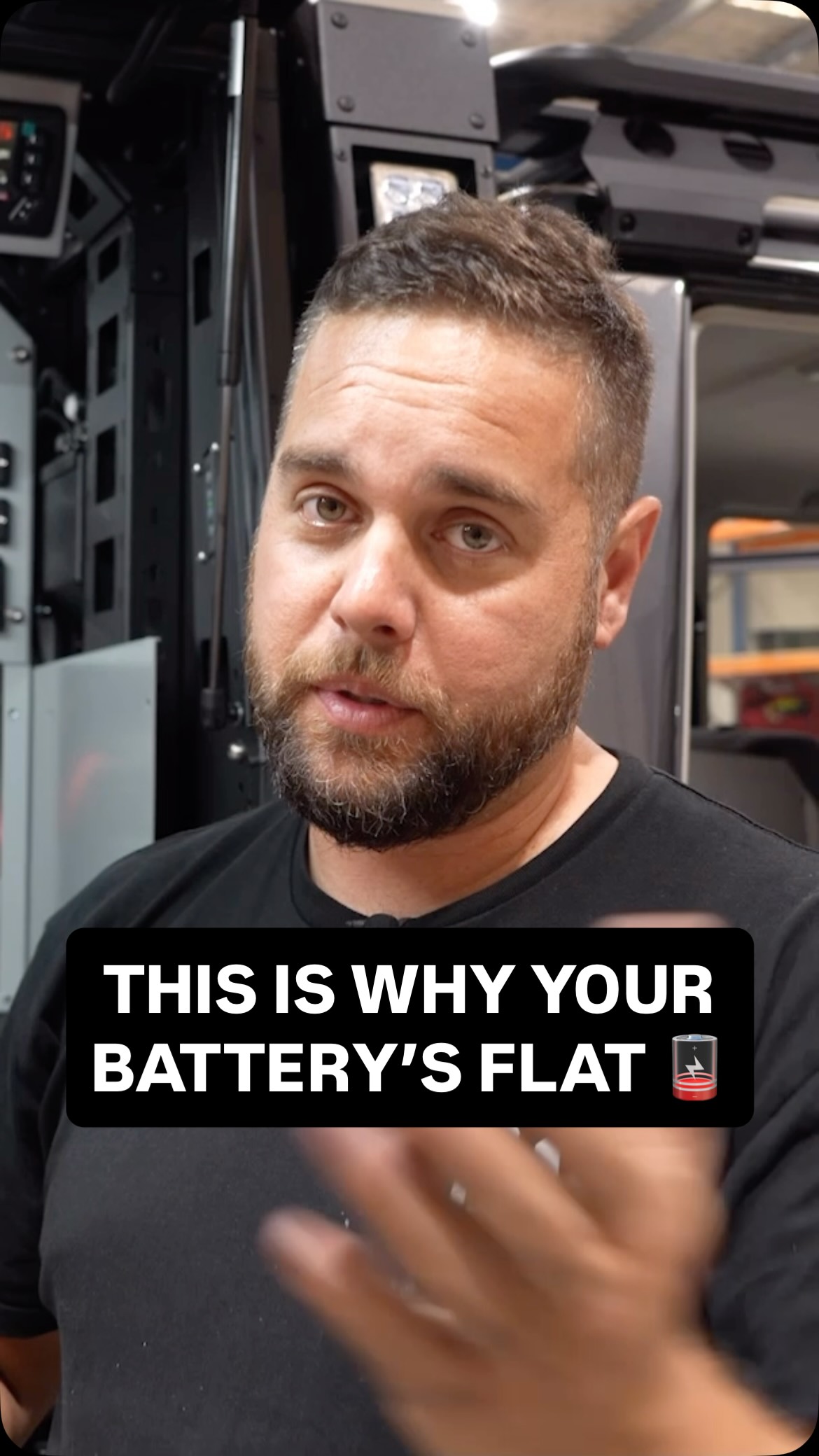 THIS IS WHY YOUR BATTERY'S FLAT 🪫